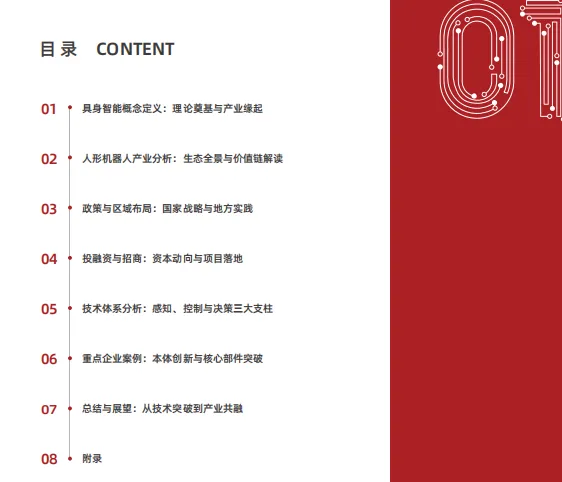 目录 CONTENT

01 具身智能概念定义：理论奠基与产业缘起

02 人形机器人产业分析：生态全景与价值链解读

03 政策与区域布局：国家战略与地方实践

04 投融资与招商：资本动向与项目落地

05 技术体系分析：感知、控制与决策三大支柱

06 重点企业案例：本体创新与核心部件突破

07 总结与展望：从技术突破到产业共融

08 附录

01